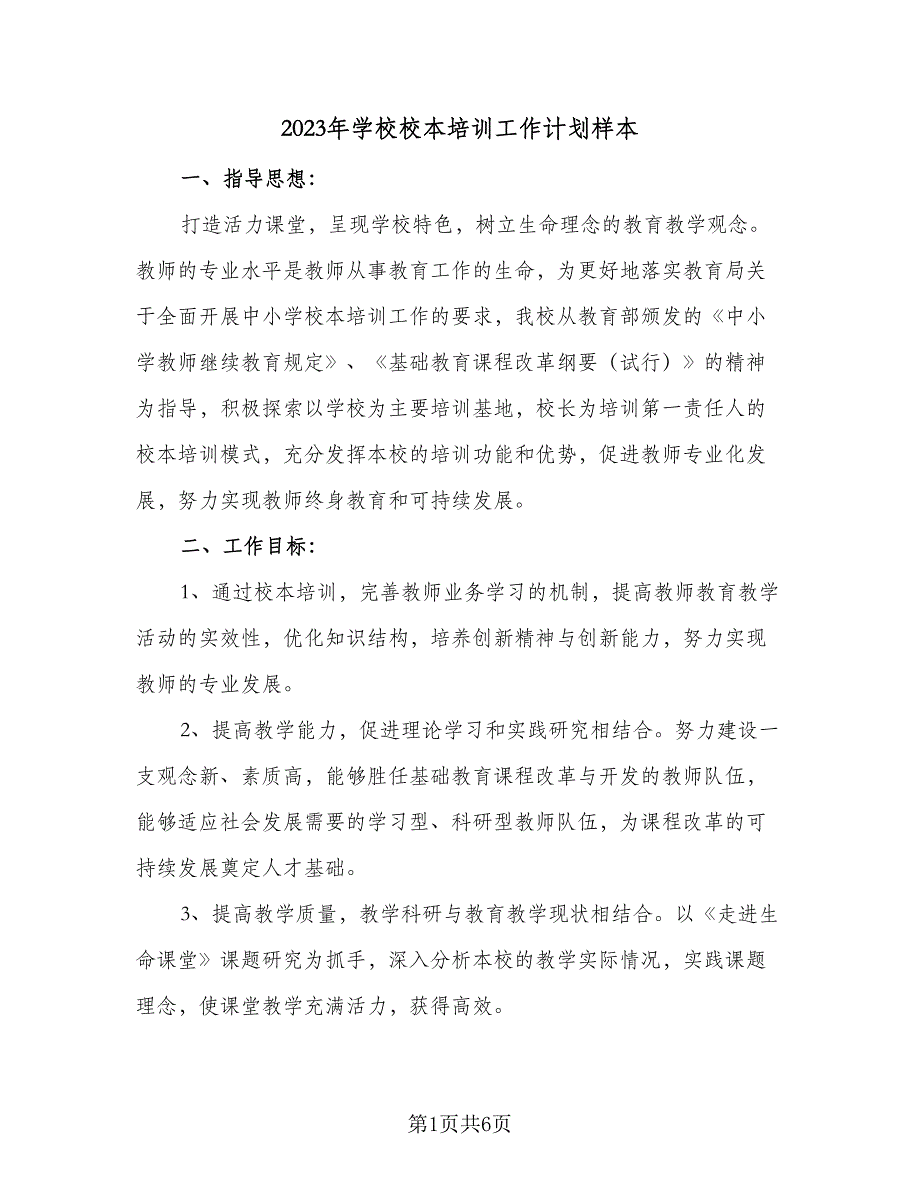 2023年学校校本培训工作计划样本

一、指导思想：

打造活力课堂，呈现学校特色，树立生命理念的教育教学观念。教师的专业水平是教师从事教育工作的生命，为更好地落实教育局关于全面开展中小学校本培训工作的要求，我校从教育部颁发的《中小学教师继续教育规定》、《基础教育课程改革纲要（试行）》的精神为指导，积极探索以学校为主要培训基地，校长为培训第一责任人的校本培训模式，充分发挥本校的培训功能和优势，促进教师专业化发展，努力实现教师终身教育和可持续发展。

二、工作目标：

1、通过校本培训，完善教师业务学习的机制，提高教师教育教学活动的实效性，优化知识结构，培养创新精神与创新能力，努力实现教师的专业发展。

2、提高教学能力，促进理论学习和实践研究相结合。努力建设一支观念新、素质高，能够胜任基础教育课程改革与开发的教师队伍，能够适应社会发展需要的学习型、科研型教师队伍，为课程改革的可持续发展奠定人才基础。

3、提高教学质量，教学科研与教育教学现状相结合。以《走进生命课堂》课题研究为抓手，深入分析本校的教学实际情况，实践课题理念，使课堂教学充满活力，获得高效。

第1页共6页